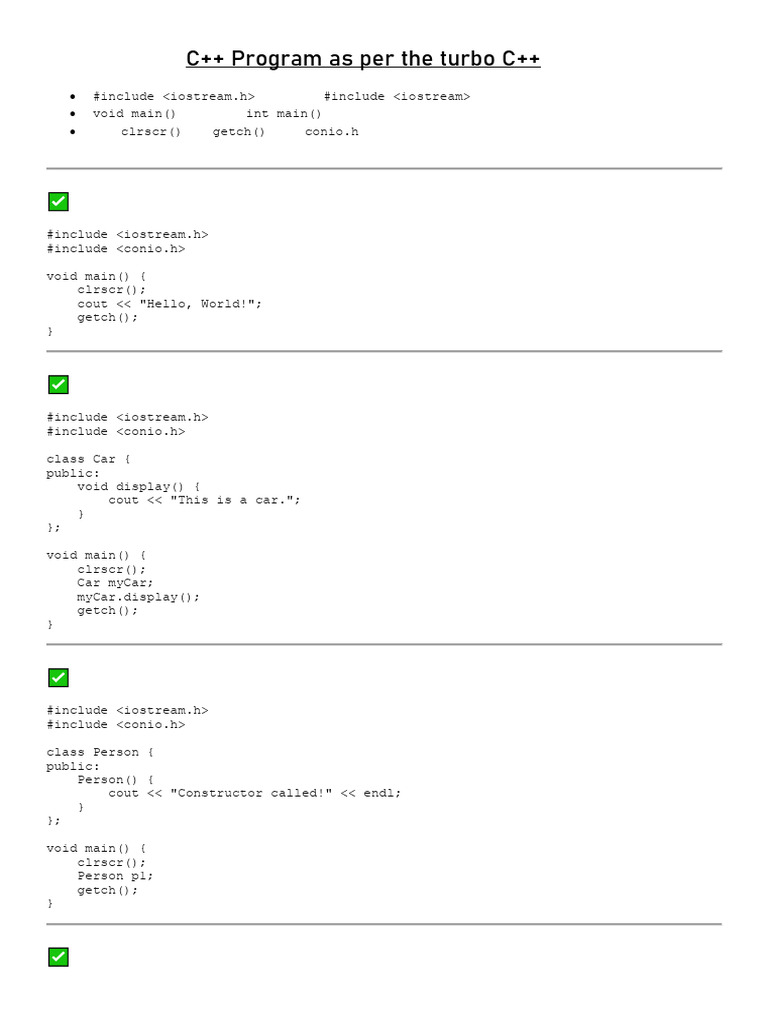 C++ Program as per the turbo C++

• #include <iostream.h>    #include <iostream>
• void main()    int main()
• clrscr()    getch()    conio.h

☑

#include <iostream.h>
#include <conio.h>

void main() {
    clrscr();
    cout << "Hello, World!";
    getch();
}

☑

#include <iostream.h>
#include <conio.h>

class Car {
public:
    void display() {
        cout << "This is a car.";
    }
};

void main() {
    clrscr();
    Car myCar;
    myCar.display();
    getch();
}

☑

#include <iostream.h>
#include <conio.h>

class Person {
public:
    Person() {
        cout << "Constructor called!" << endl;
    }
};

void main() {
    clrscr();
    Person p1;
    getch();
}

☑